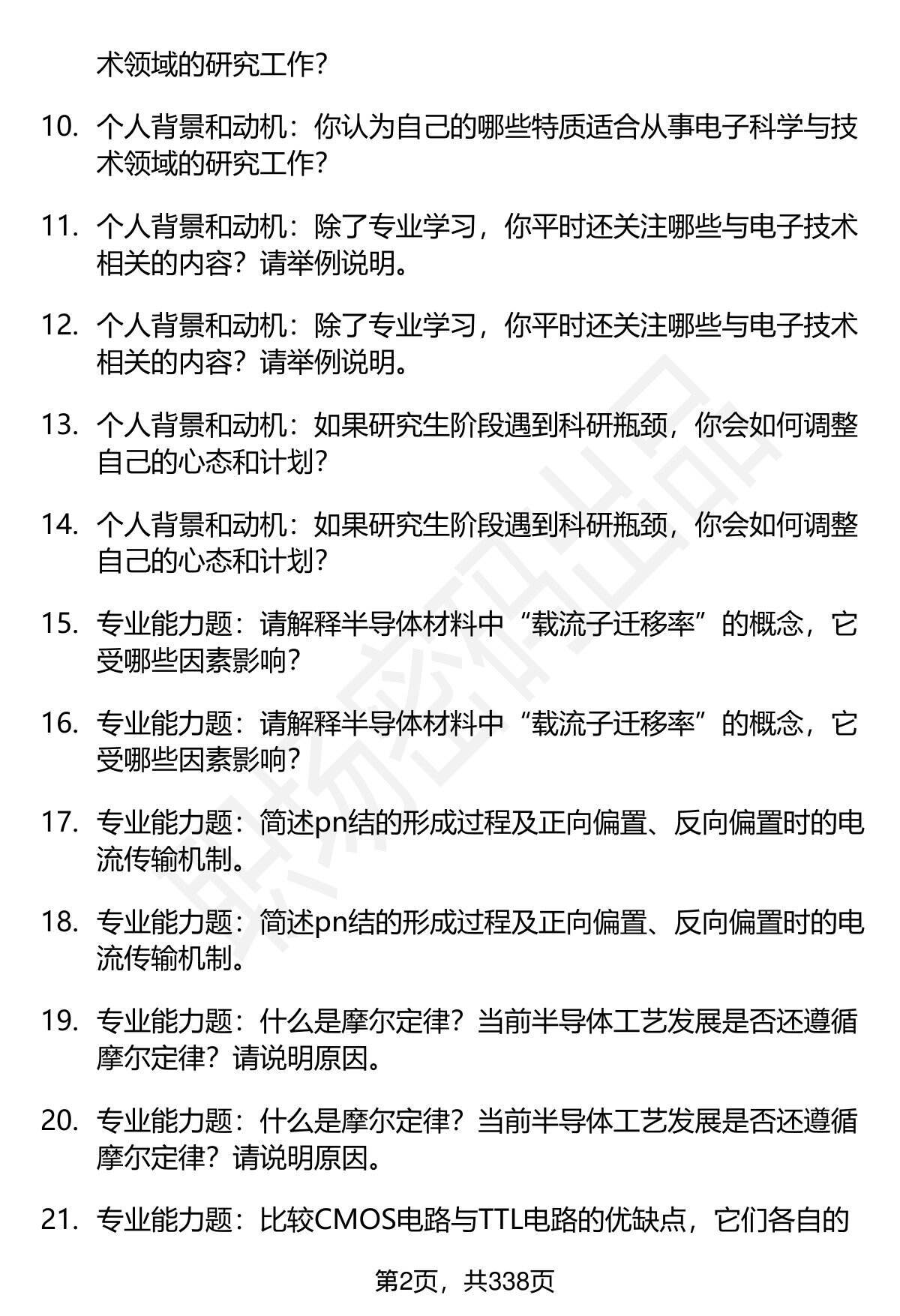 术领域的研究工作?

10. 个人背景和动机：你认为自己的哪些特质适合从事电子科学与技术领域的研究工作?

11. 个人背景和动机：除了专业学习，你平时还关注哪些与电子技术相关的内容？请举例说明。

12. 个人背景和动机：除了专业学习，你平时还关注哪些与电子技术相关的内容？请举例说明。

13. 个人背景和动机：如果研究生阶段遇到科研瓶颈，你会如何调整自己的心态和计划?

14. 个人背景和动机：如果研究生阶段遇到科研瓶颈，你会如何调整自己的心态和计划?

15. 专业能力题：请解释半导体材料中“载流子迁移率”的概念，它受哪些因素影响?

16. 专业能力题：请解释半导体材料中“载流子迁移率”的概念，它受哪些因素影响?

17. 专业能力题：简述pn结的形成过程及正向偏置、反向偏置时的电流传输机制。

18. 专业能力题：简述pn结的形成过程及正向偏置、反向偏置时的电流传输机制。

19. 专业能力题：什么是摩尔定律？当前半导体工艺发展是否还遵循摩尔定律？请说明原因。

20. 专业能力题：什么是摩尔定律？当前半导体工艺发展是否还遵循摩尔定律？请说明原因。

21. 专业能力题：比较CMOS电路与TTL电路的优缺点，它们各自的

第2页，共338页